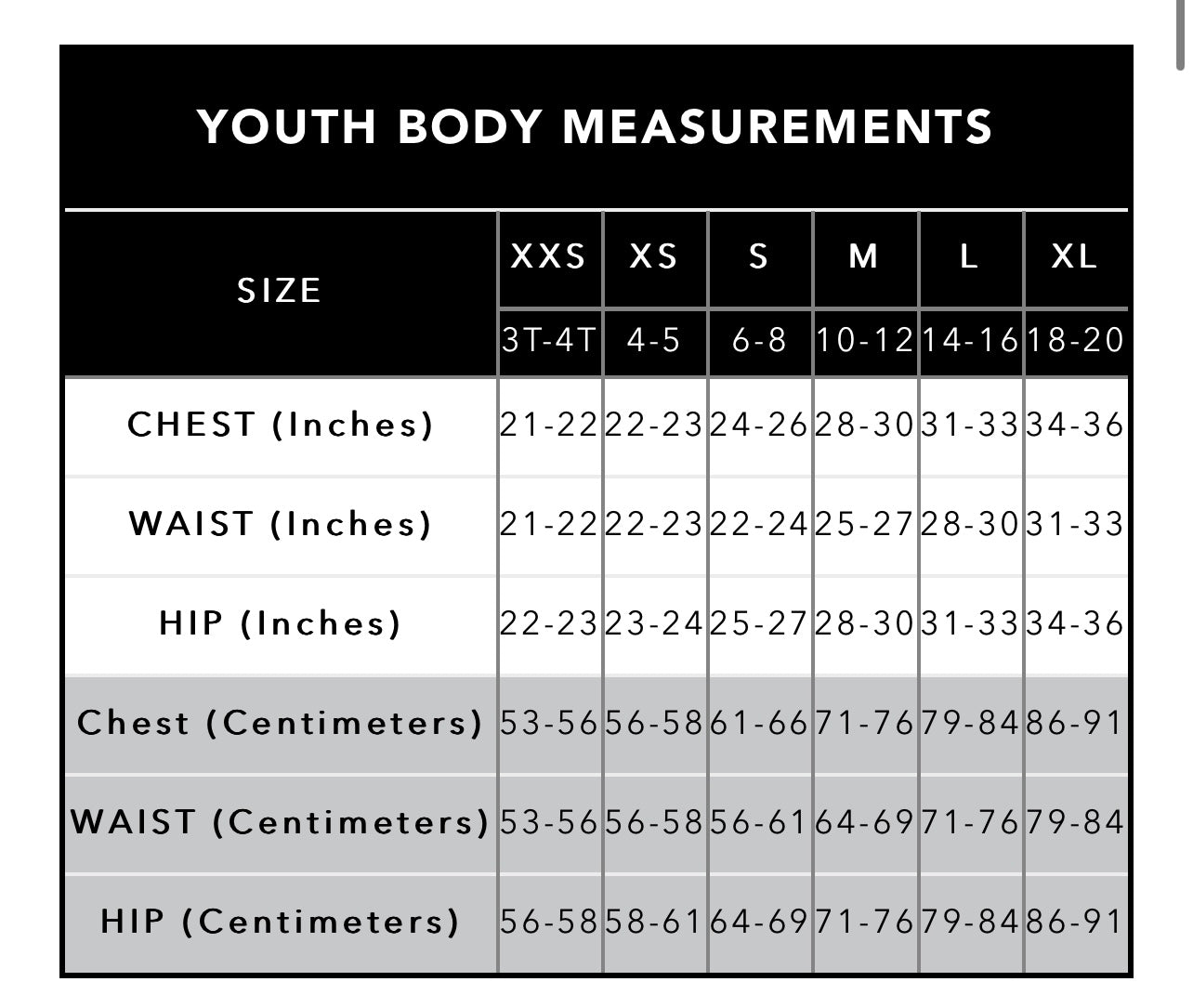 YOUTH BODY MEASUREMENTS

| SIZE | XXS | XS | S | M | L | XL |
|---|---|---|---|---|---|---|
| | 3T-4T | 4-5 | 6-8 | 10-12 | 14-16 | 18-20 |
| CHEST (Inches) | 21-22 | 22-23 | 24-26 | 28-30 | 31-33 | 34-36 |
| WAIST (Inches) | 21-22 | 22-23 | 22-24 | 25-27 | 28-30 | 31-33 |
| HIP (Inches) | 22-23 | 23-24 | 25-27 | 28-30 | 31-33 | 34-36 |
| Chest (Centimeters) | 53-56 | 56-58 | 61-66 | 71-76 | 79-84 | 86-91 |
| WAIST (Centimeters) | 53-56 | 56-58 | 56-61 | 64-69 | 71-76 | 79-84 |
| HIP (Centimeters) | 56-58 | 58-61 | 64-69 | 71-76 | 79-84 | 86-91 |